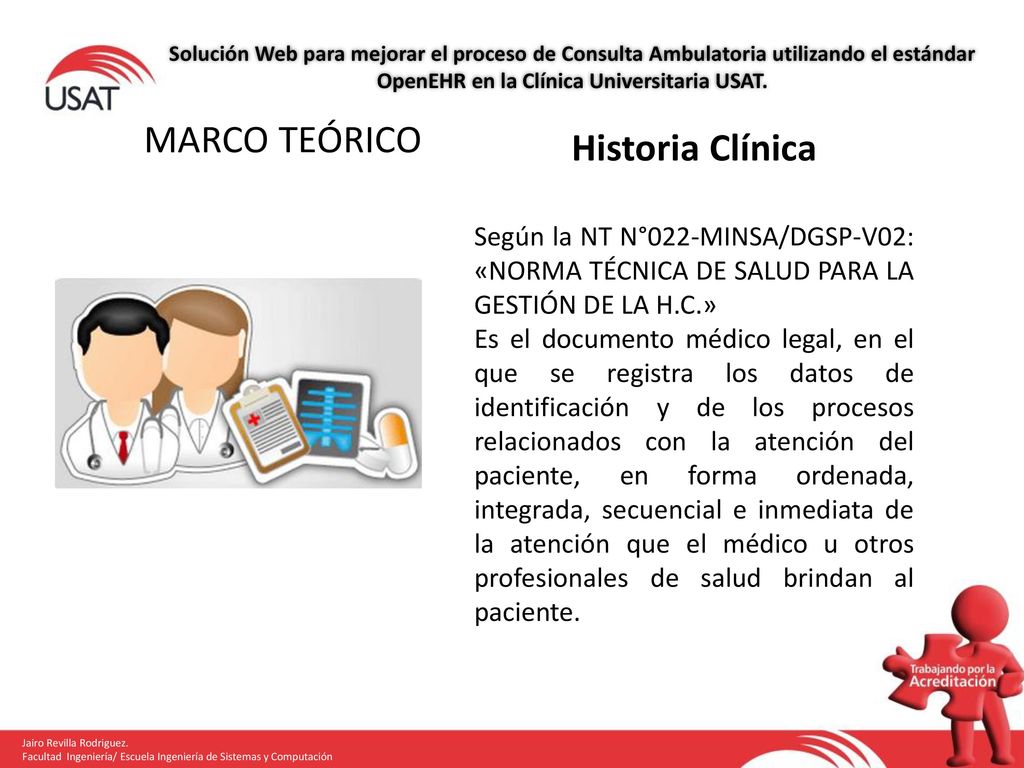 USAT

Solución Web para mejorar el proceso de Consulta Ambulatoria utilizando el estándar OpenEHR en la Clínica Universitaria USAT.

MARCO TEÓRICO

Historia Clínica

Según la NT N°022-MINSA/DGSP-V02: «NORMA TÉCNICA DE SALUD PARA LA GESTIÓN DE LA H.C.»
Es el documento médico legal, en el que se registra los datos de identificación y de los procesos relacionados con la atención del paciente, en forma ordenada, integrada, secuencial e inmediata de la atención que el médico u otros profesionales de salud brindan al paciente.

Trabajando por la Acreditación

Jairo Revilla Rodriguez.
Facultad Ingeniería/ Escuela Ingeniería de Sistemas y Computación